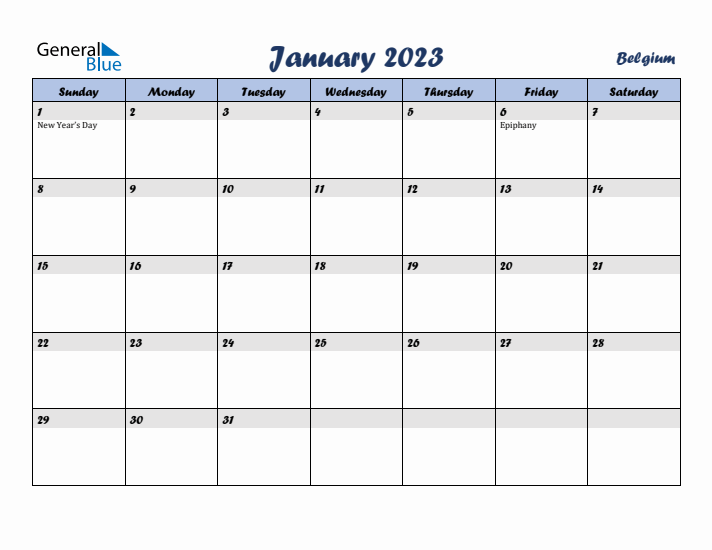 General Blue

January 2023

Belgium

| Sunday | Monday | Tuesday | Wednesday | Thursday | Friday | Saturday |
|---|---|---|---|---|---|---|
| 1 New Year's Day | 2 | 3 | 4 | 5 | 6 Epiphany | 7 |
| 8 | 9 | 10 | 11 | 12 | 13 | 14 |
| 15 | 16 | 17 | 18 | 19 | 20 | 21 |
| 22 | 23 | 24 | 25 | 26 | 27 | 28 |
| 29 | 30 | 31 | | | | |